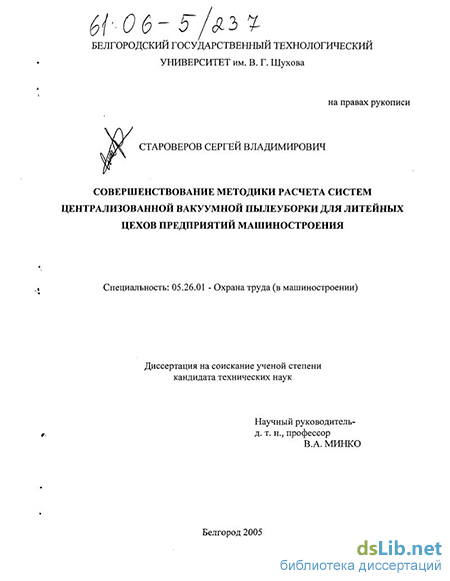 61:06-5/237

БЕЛГОРОДСКИЙ ГОСУДАРСТВЕННЫЙ ТЕХНОЛОГИЧЕСКИЙ УНИВЕРСИТЕТ им. В. Г. Шухова

на правах рукописи

СТАРОВЕРОВ СЕРГЕЙ ВЛАДИМИРОВИЧ

СОВЕРШЕНСТВОВАНИЕ МЕТОДИКИ РАСЧЕТА СИСТЕМ ЦЕНТРАЛИЗОВАННОЙ ВАКУУМНОЙ ПЫЛЕУБОРКИ ДЛЯ ЛИТЕЙНЫХ ЦЕХОВ ПРЕДПРИЯТИЙ МАШИНОСТРОЕНИЯ

Специальность: 05.26.01 - Охрана труда (в машиностроении)

Диссертация на соискание ученой степени кандидата технических наук

Научный руководитель-
д. т. н., профессор
В.А. МИНКО

Белгород 2005

dsLib.net
библиотека диссертаций